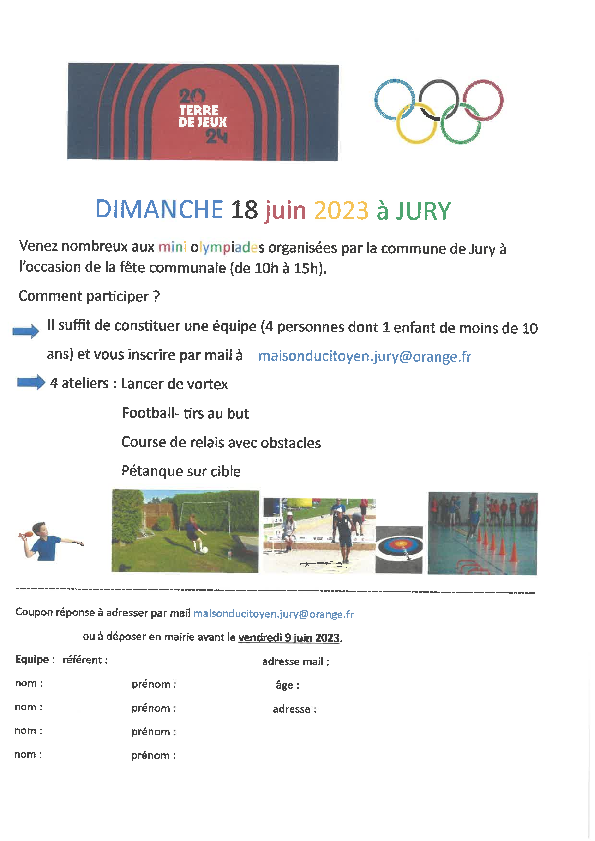 20
TERRE
DE JEUX
24

DIMANCHE 18 juin 2023 à JURY

Venez nombreux aux mini olympiades organisées par la commune de Jury à l'occasion de la fête communale (de 10h à 15h).

Comment participer ?

Il suffit de constituer une équipe (4 personnes dont 1 enfant de moins de 10 ans) et vous inscrire par mail à maisonducitoyen.jury@orange.fr

4 ateliers : Lancer de vortex

Football- tirs au but

Course de relais avec obstacles

Pétanque sur cible

Coupon réponse à adresser par mail maisonducitoyen.jury@orange.fr

ou à déposer en mairie avant le vendredi 9 juin 2023.

Equipe : référent : adresse mail :

nom : prénom : âge :

nom : prénom : adresse :

nom : prénom :

nom : prénom :